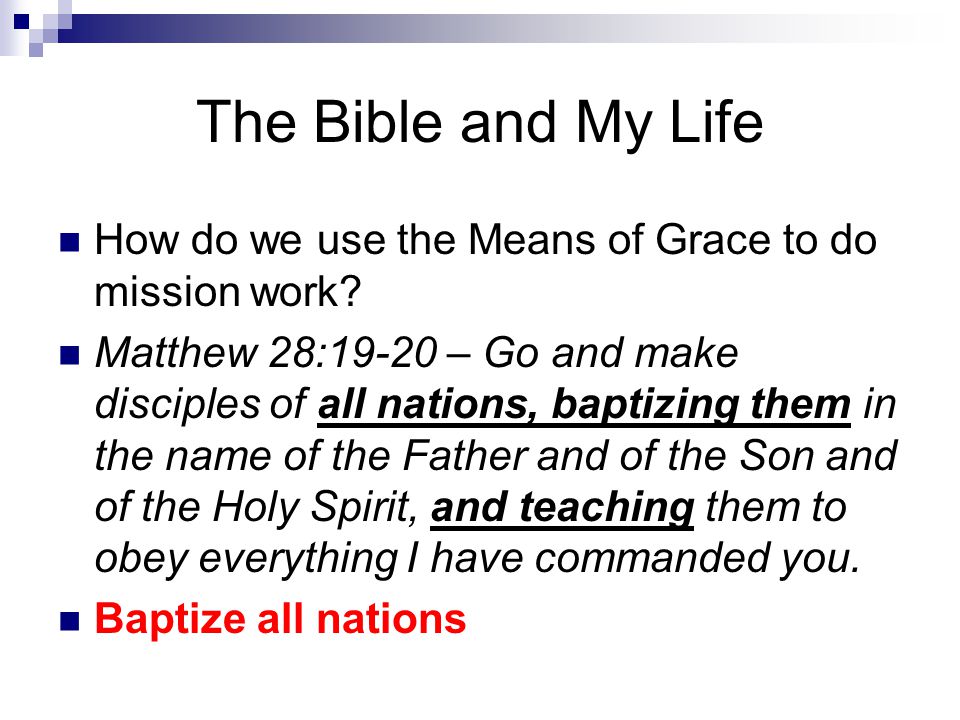 The Bible and My Life

How do we use the Means of Grace to do mission work?

Matthew 28:19-20 – Go and make disciples of all nations, baptizing them in the name of the Father and of the Son and of the Holy Spirit, and teaching them to obey everything I have commanded you.

Baptize all nations